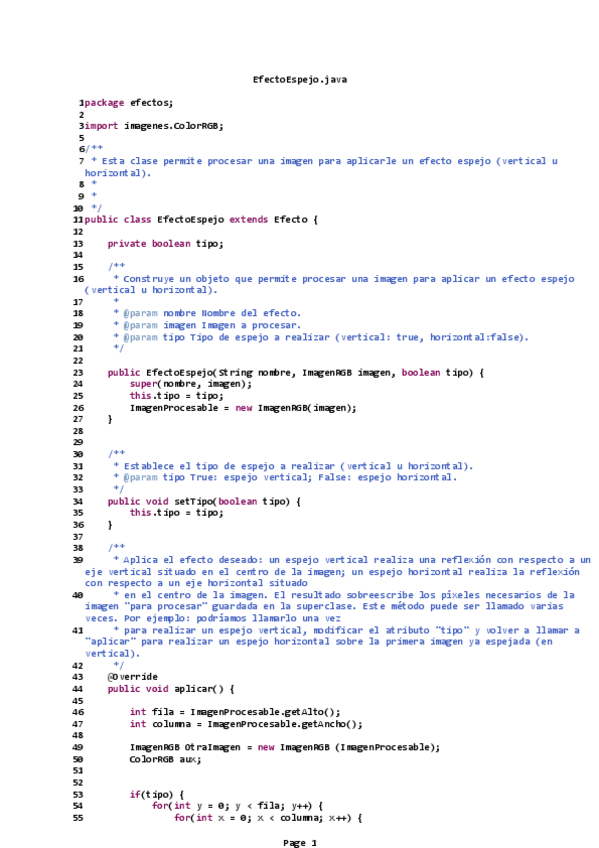 EfectoEspejo.java

1package efectos;
2
3import imagenes.ColorRGB;
5
6/**
7 * Esta clase permite procesar una imagen para aplicarle un efecto espejo (vertical u horizontal).
8 *
9 *
10 */
11public class EfectoEspejo extends Efecto {
12
13 private boolean tipo;
14
15 /**
16 * Construye un objeto que permite procesar una imagen para aplicar un efecto espejo (vertical u horizontal).
17 *
18 * @param nombre Nombre del efecto.
19 * @param imagen Imagen a procesar.
20 * @param tipo Tipo de espejo a realizar (vertical: true, horizontal:false).
21 */
22
23 public EfectoEspejo(String nombre, ImagenRGB imagen, boolean tipo) {
24 super(nombre, imagen);
25 this.tipo = tipo;
26 ImagenProcesable = new ImagenRGB(imagen);
27 }
28
29
30 /**
31 * Establece el tipo de espejo a realizar (vertical u horizontal).
32 * @param tipo True: espejo vertical; False: espejo horizontal.
33 */
34 public void setTipo(boolean tipo) {
35 this.tipo = tipo;
36 }
37
38 /**
39 * Aplica el efecto deseado: un espejo vertical realiza una reflexión con respecto a un eje vertical situado en el centro de la imagen; un espejo horizontal realiza la reflexión con respecto a un eje horizontal situado
40 * en el centro de la imagen. El resultado sobreescribe los píxeles necesarios de la imagen "para procesar" guardada en la superclase. Este método puede ser llamado varias veces. Por ejemplo: podríamos llamarlo una vez
41 * para realizar un espejo vertical, modificar el atributo "tipo" y volver a llamar a "aplicar" para realizar un espejo horizontal sobre la primera imagen ya espejada (en vertical).
42 */
43 @Override
44 public void aplicar() {
45
46 int fila = ImagenProcesable.getAlto();
47 int columna = ImagenProcesable.getAncho();
48
49 ImagenRGB OtraImagen = new ImagenRGB (ImagenProcesable);
50 ColorRGB aux;
51
52
53 if(tipo) {
54 for(int y = 0; y < fila; y++) {
55 for(int x = 0; x < columna; x++) {

Page 1